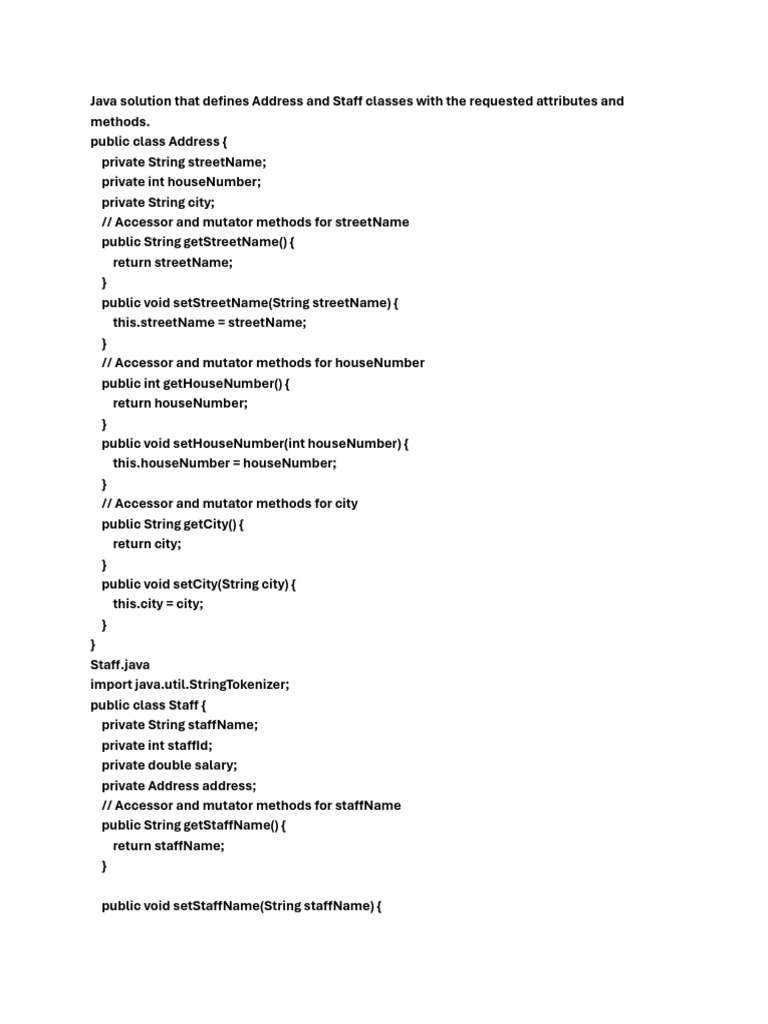 Java solution that defines Address and Staff classes with the requested attributes and methods.

public class Address {
    private String streetName;
    private int houseNumber;
    private String city;
    // Accessor and mutator methods for streetName
    public String getStreetName() {
        return streetName;
    }
    public void setStreetName(String streetName) {
        this.streetName = streetName;
    }
    // Accessor and mutator methods for houseNumber
    public int getHouseNumber() {
        return houseNumber;
    }
    public void setHouseNumber(int houseNumber) {
        this.houseNumber = houseNumber;
    }
    // Accessor and mutator methods for city
    public String getCity() {
        return city;
    }
    public void setCity(String city) {
        this.city = city;
    }
}
Staff.java
import java.util.StringTokenizer;
public class Staff {
    private String staffName;
    private int staffId;
    private double salary;
    private Address address;
    // Accessor and mutator methods for staffName
    public String getStaffName() {
        return staffName;
    }

    public void setStaffName(String staffName) {